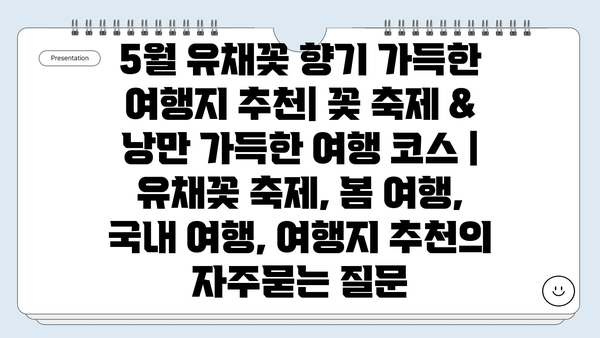 Presentation

5월 유채꽃 향기 가득한 여행지 추천| 꽃 축제 & 낭만 가득한 여행 코스 | 유채꽃 축제, 봄 여행, 국내 여행, 여행지 추천의 자주묻는 질문